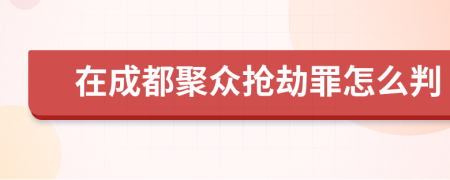 在成都聚众抢劫罪怎么判